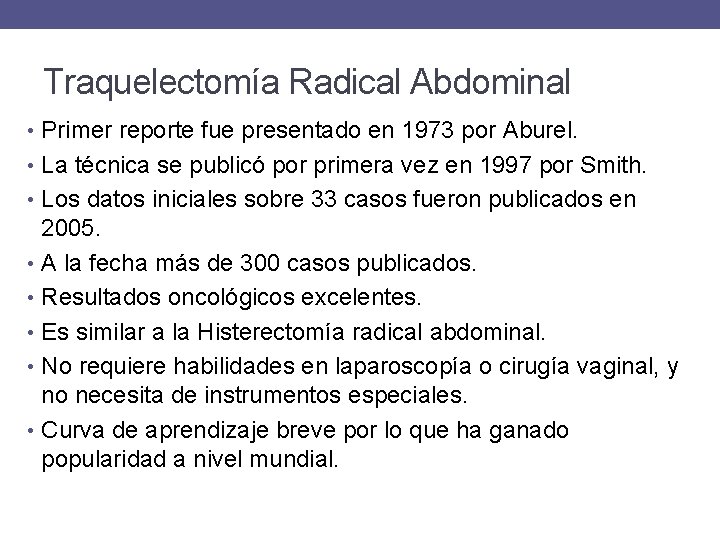 Traquelectomía Radical Abdominal

• Primer reporte fue presentado en 1973 por Aburel.
• La técnica se publicó por primera vez en 1997 por Smith.
• Los datos iniciales sobre 33 casos fueron publicados en 2005.
• A la fecha más de 300 casos publicados.
• Resultados oncológicos excelentes.
• Es similar a la Histerectomía radical abdominal.
• No requiere habilidades en laparoscopía o cirugía vaginal, y no necesita de instrumentos especiales.
• Curva de aprendizaje breve por lo que ha ganado popularidad a nivel mundial.